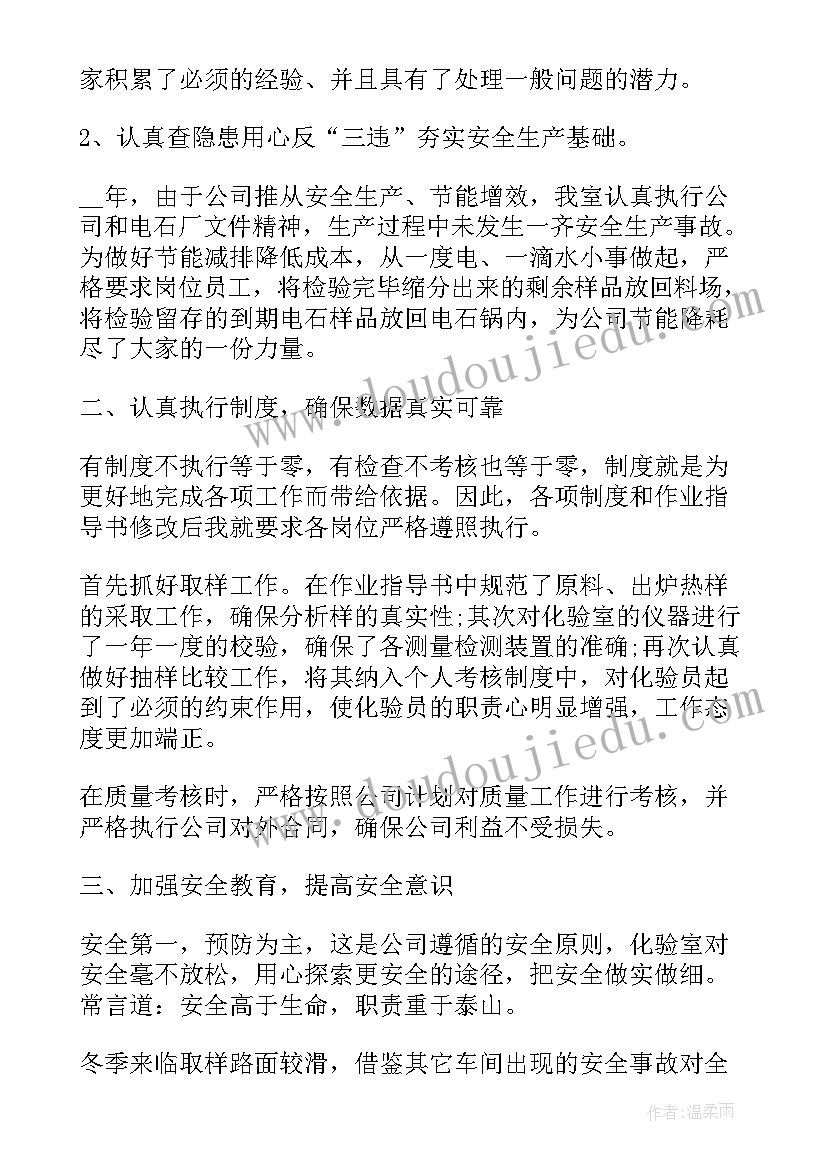 家积累了必须的经验、并且具有了处理一般问题的潜力。

2、认真查隐患用心反“三违”夯实安全生产基础。

__年，由于公司推从安全生产、节能增效，我室认真执行公司和电石厂文件精神，生产过程中未发生一齐安全生产事故。为做好节能减排降低成本，从一度电、一滴水小事做起，严格要求岗位员工，将检验完毕缩分出来的剩余样品放回料场，将检验留存的到期电石样品放回电石锅内，为公司节能降耗尽了大家的一份力量。

二、认真执行制度，确保数据真实可靠

有制度不执行等于零，有检查不考核也等于零，制度就是为更好地完成各项工作而带给依据。因此，各项制度和作业指导书修改后我就要求各岗位严格遵照执行。

首先抓好取样工作。在作业指导书中规范了原料、出炉热样的采取工作，确保分析样的真实性;其次对化验室的仪器进行了一年一度的校验，确保了各测量检测装置的准确;再次认真做好抽样比较工作，将其纳入个人考核制度中，对化验员起到了必须的约束作用，使化验员的职责心明显增强，工作态度更加端正。

在质量考核时，严格按照公司计划对质量工作进行考核，并严格执行公司对外合同，确保公司利益不受损失。

三、加强安全教育，提高安全意识

安全第一，预防为主，这是公司遵循的安全原则，化验室对安全毫不放松，用心探索更安全的途径，把安全做实做细。常言道：安全高于生命，职责重于泰山。

冬季来临取样路面较滑，借鉴其它车间出现的安全事故对全

www.doudoujiedu.com

作者：温柔雨